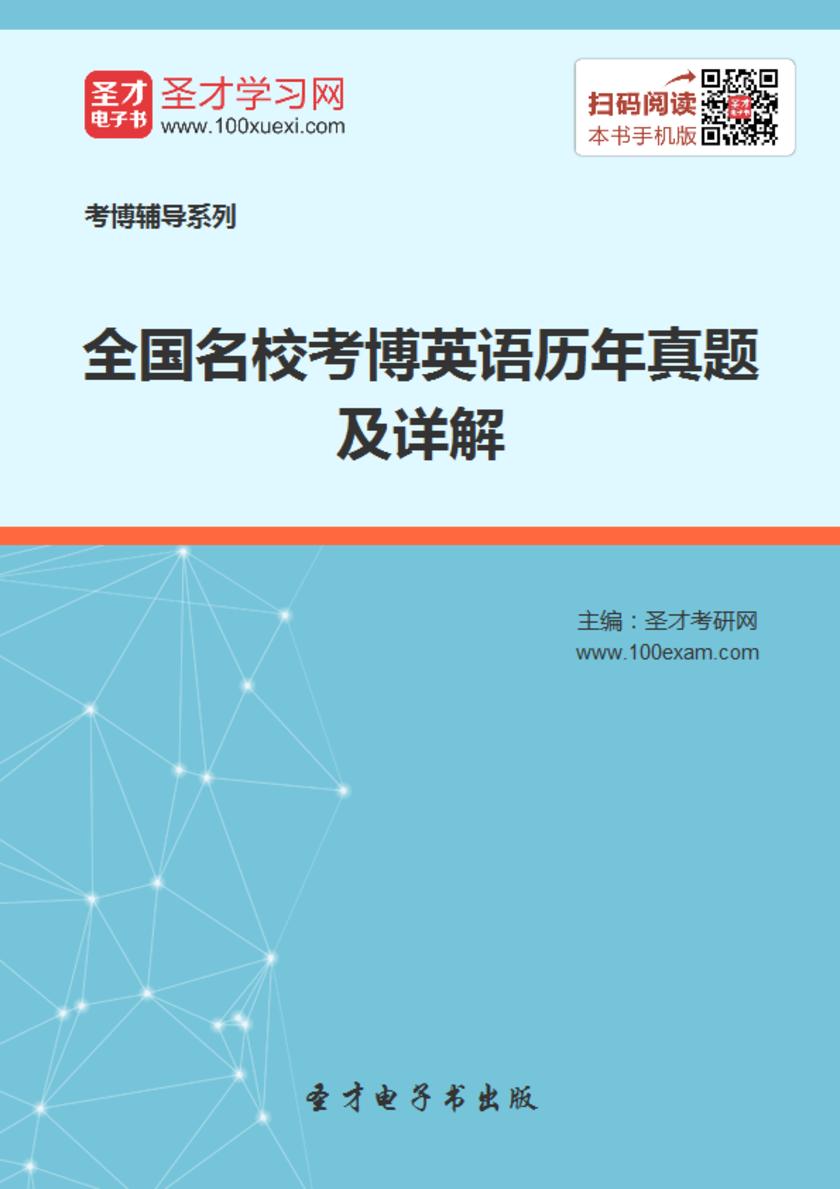 圣才
电子书
圣才学习网
www.100xuexi.com

扫码阅读
本书手机版

考博辅导系列

全国名校考博英语历年真题及详解

主编：圣才考研网
www.100exam.com

圣才电子书出版